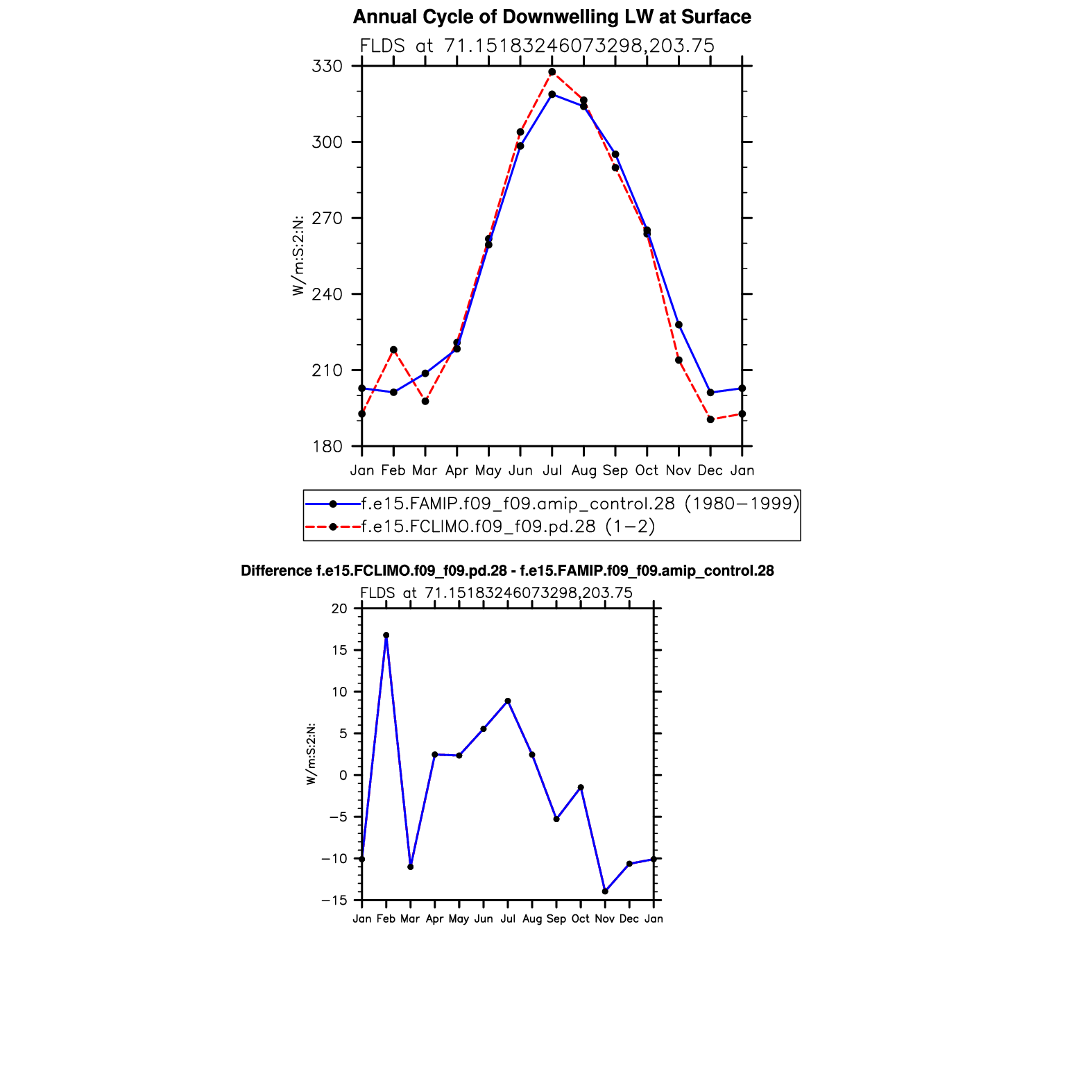 Annual Cycle of Downwelling LW at Surface

FLDS at 71.15183246073298,203.75

330
300
270
240
210
180

W/m:S:2:N:

Jan Feb Mar Apr May Jun Jul Aug Sep Oct Nov Dec Jan

f.e15.FAMIP.f09_f09.amip_control.28 (1980−1999)
f.e15.FCLIMO.f09_f09.pd.28 (1−2)

Difference f.e15.FCLIMO.f09_f09.pd.28 - f.e15.FAMIP.f09_f09.amip_control.28

FLDS at 71.15183246073298,203.75

20
15
10
5
0
−5
−10
−15

W/m:S:2:N:

Jan Feb Mar Apr May Jun Jul Aug Sep Oct Nov Dec Jan